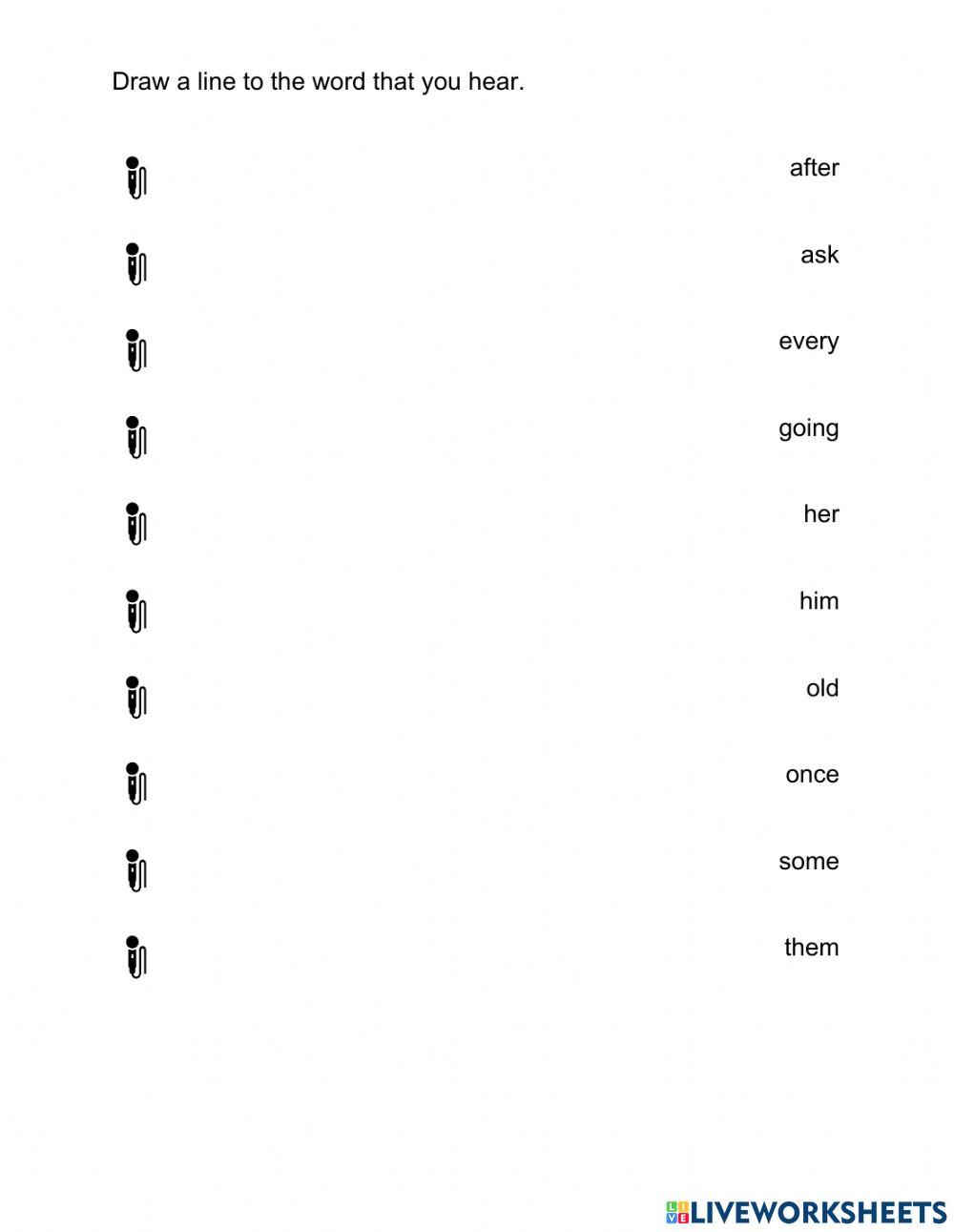 Draw a line to the word that you hear.

after

ask

every

going

her

him

old

once

some

them

LIVEWORKSHEETS